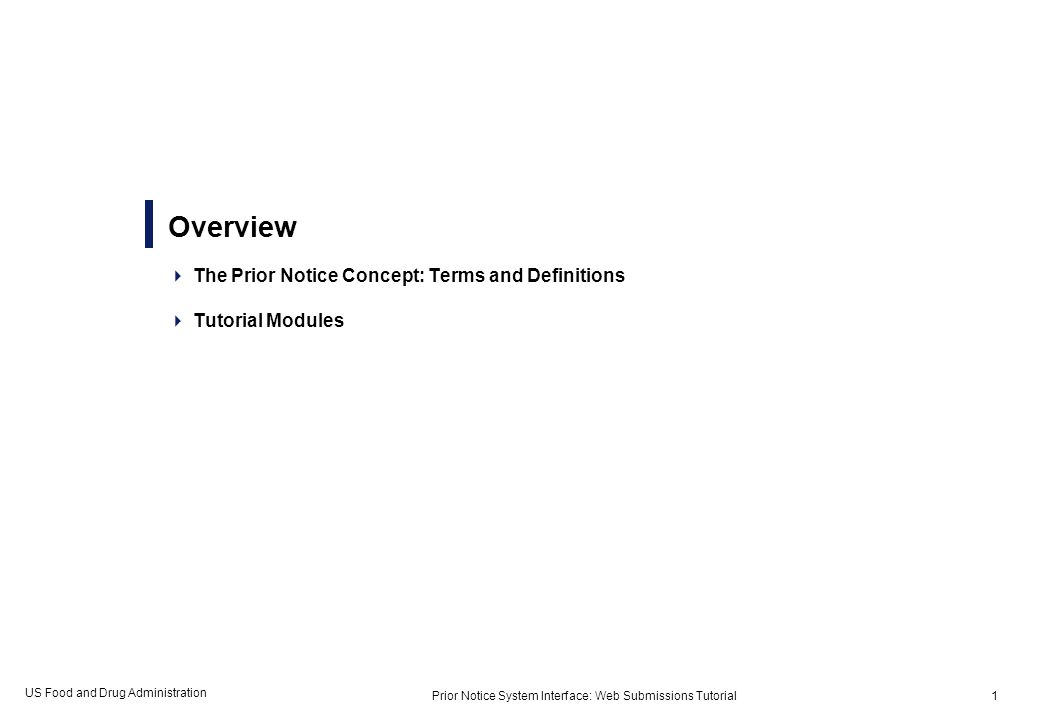 Overview

The Prior Notice Concept: Terms and Definitions

Tutorial Modules

US Food and Drug Administration

Prior Notice System Interface: Web Submissions Tutorial

1